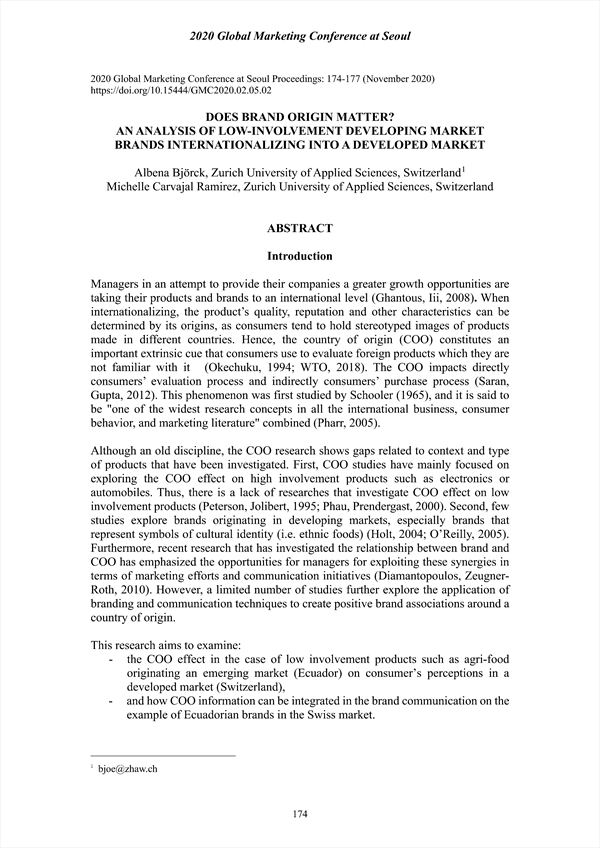 2020 Global Marketing Conference at Seoul

2020 Global Marketing Conference at Seoul Proceedings: 174-177 (November 2020)
https://doi.org/10.15444/GMC2020.02.05.02

DOES BRAND ORIGIN MATTER?
AN ANALYSIS OF LOW-INVOLVEMENT DEVELOPING MARKET BRANDS INTERNATIONALIZING INTO A DEVELOPED MARKET

Albena Björck, Zurich University of Applied Sciences, Switzerland$^1$
Michelle Carvajal Ramirez, Zurich University of Applied Sciences, Switzerland

ABSTRACT

Introduction

Managers in an attempt to provide their companies a greater growth opportunities are taking their products and brands to an international level (Ghantous, Iii, 2008). When internationalizing, the product's quality, reputation and other characteristics can be determined by its origins, as consumers tend to hold stereotyped images of products made in different countries. Hence, the country of origin (COO) constitutes an important extrinsic cue that consumers use to evaluate foreign products which they are not familiar with it (Okechuku, 1994; WTO, 2018). The COO impacts directly consumers' evaluation process and indirectly consumers' purchase process (Saran, Gupta, 2012). This phenomenon was first studied by Schooler (1965), and it is said to be "one of the widest research concepts in all the international business, consumer behavior, and marketing literature" combined (Pharr, 2005).

Although an old discipline, the COO research shows gaps related to context and type of products that have been investigated. First, COO studies have mainly focused on exploring the COO effect on high involvement products such as electronics or automobiles. Thus, there is a lack of researches that investigate COO effect on low involvement products (Peterson, Jolibert, 1995; Phau, Prendergast, 2000). Second, few studies explore brands originating in developing markets, especially brands that represent symbols of cultural identity (i.e. ethnic foods) (Holt, 2004; O'Reilly, 2005). Furthermore, recent research that has investigated the relationship between brand and COO has emphasized the opportunities for managers for exploiting these synergies in terms of marketing efforts and communication initiatives (Diamantopoulos, Zeugner-Roth, 2010). However, a limited number of studies further explore the application of branding and communication techniques to create positive brand associations around a country of origin.

This research aims to examine:
- the COO effect in the case of low involvement products such as agri-food originating an emerging market (Ecuador) on consumer's perceptions in a developed market (Switzerland),
- and how COO information can be integrated in the brand communication on the example of Ecuadorian brands in the Swiss market.

$^1$ bjoe@zhaw.ch

174